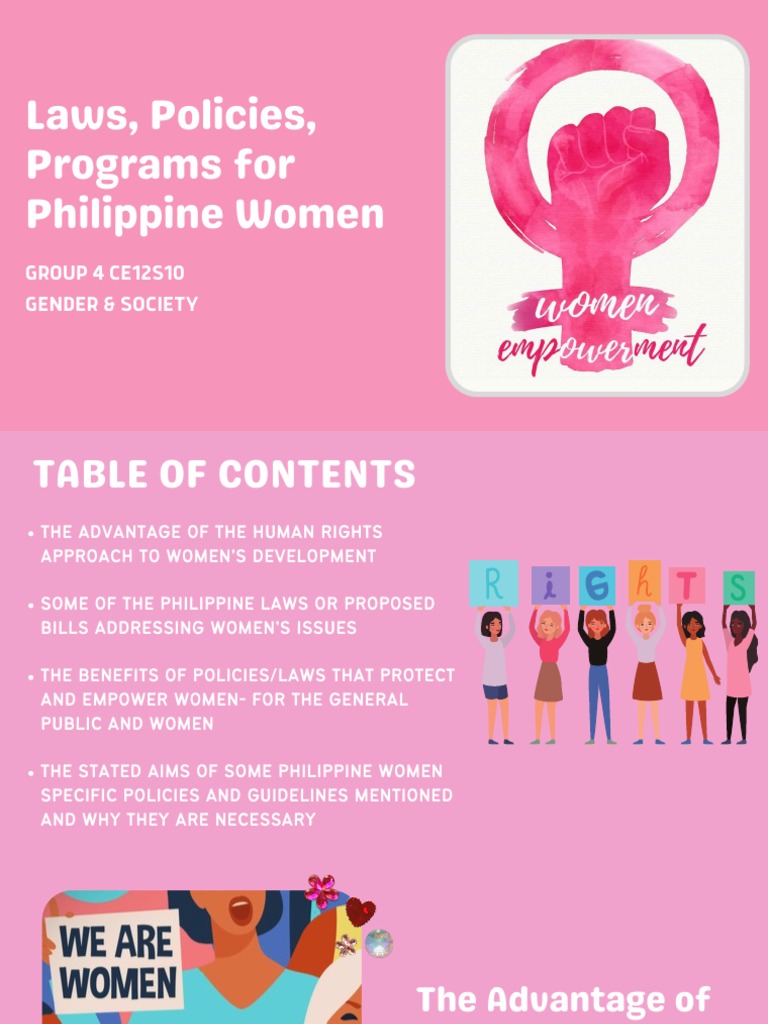 Laws, Policies, Programs for Philippine Women

GROUP 4 CE12S10
GENDER & SOCIETY

women empowerment

TABLE OF CONTENTS

• THE ADVANTAGE OF THE HUMAN RIGHTS APPROACH TO WOMEN'S DEVELOPMENT

• SOME OF THE PHILIPPINE LAWS OR PROPOSED BILLS ADDRESSING WOMEN'S ISSUES

• THE BENEFITS OF POLICIES/LAWS THAT PROTECT AND EMPOWER WOMEN- FOR THE GENERAL PUBLIC AND WOMEN

• THE STATED AIMS OF SOME PHILIPPINE WOMEN SPECIFIC POLICIES AND GUIDELINES MENTIONED AND WHY THEY ARE NECESSARY

R i G h T S

WE ARE WOMEN

The Advantage of